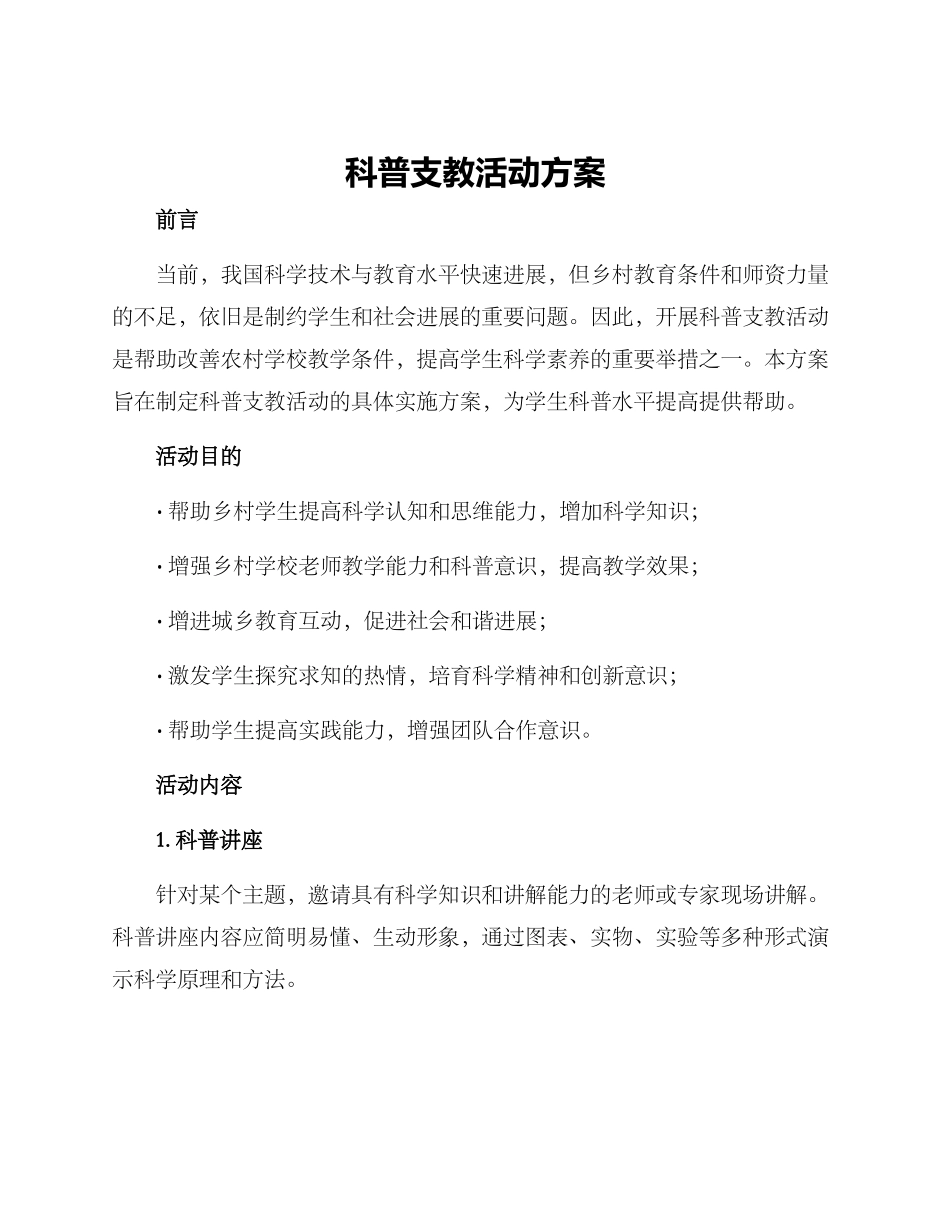 科普支教活动方案

前言

当前，我国科学技术与教育水平快速进展，但乡村教育条件和师资力量的不足，依旧是制约学生和社会进展的重要问题。因此，开展科普支教活动是帮助改善农村学校教学条件，提高学生科学素养的重要举措之一。本方案旨在制定科普支教活动的具体实施方案，为学生科普水平提高提供帮助。

活动目的

· 帮助乡村学生提高科学认知和思维能力，增加科学知识；

· 增强乡村学校老师教学能力和科普意识，提高教学效果；

· 增进城乡教育互动，促进社会和谐进展；

· 激发学生探究求知的热情，培育科学精神和创新意识；

· 帮助学生提高实践能力，增强团队合作意识。

活动内容

1. 科普讲座

针对某个主题，邀请具有科学知识和讲解能力的老师或专家现场讲解。科普讲座内容应简明易懂、生动形象，通过图表、实物、实验等多种形式演示科学原理和方法。